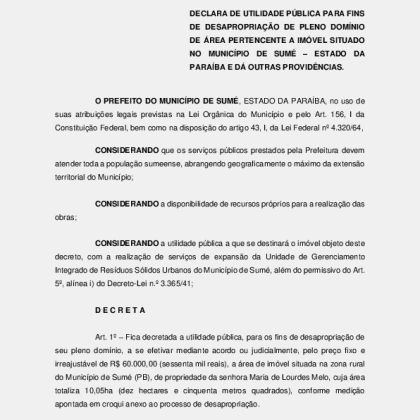 DECLARA DE UTILIDADE PÚBLICA PARA FINS DE DESAPROPRIAÇÃO DE PLENO DOMÍNIO DE ÁREA PERTENCENTE A IMÓVEL SITUADO NO MUNICÍPIO DE SUMÉ – ESTADO DA PARAÍBA E DÁ OUTRAS PROVIDÊNCIAS.

O PREFEITO DO MUNICÍPIO DE SUMÉ, ESTADO DA PARAÍBA, no uso de suas atribuições legais previstas na Lei Orgânica do Município e pelo Art. 156, I da Constituição Federal, bem como na disposição do artigo 43, I, da Lei Federal nº 4.320/64,

CONSIDERANDO que os serviços públicos prestados pela Prefeitura devem atender toda a população sumeense, abrangendo geograficamente o máximo da extensão territorial do Município;

CONSIDERANDO a disponibilidade de recursos próprios para a realização das obras;

CONSIDERANDO a utilidade pública a que se destinará o imóvel objeto deste decreto, com a realização de serviços de expansão da Unidade de Gerenciamento Integrado de Resíduos Sólidos Urbanos do Município de Sumé, além do permissivo do Art. 5º, alínea i) do Decreto-Lei n.º 3.365/41;

D E C R E T A

Art. 1º – Fica decretada a utilidade pública, para os fins de desapropriação de seu pleno domínio, a se efetivar mediante acordo ou judicialmente, pelo preço fixo e irreajustável de R$ 60.000,00 (sessenta mil reais), a área de imóvel situada na zona rural do Município de Sumé (PB), de propriedade da senhora Maria de Lourdes Melo, cuja área totaliza 10,05ha (dez hectares e cinquenta metros quadrados), conforme medição apontada em croqui anexo ao processo de desapropriação.